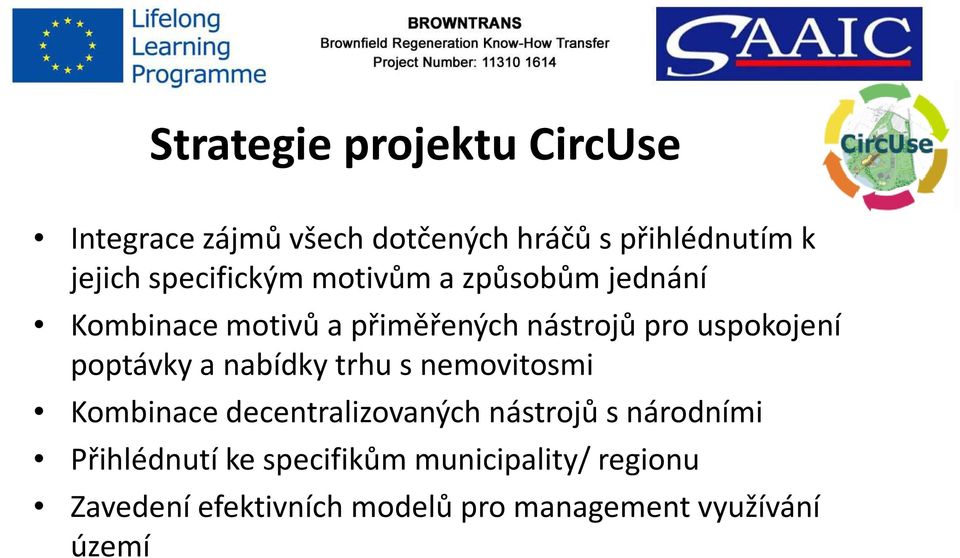 Lifelong Learning Programme

BROWNTRANS
Brownfield Regeneration Know-How Transfer
Project Number: 11310 1614

SAAIC

CircUse

Strategie projektu CircUse

• Integrace zájmů všech dotčených hráčů s přihlédnutím k jejich specifickým motivům a způsobům jednání
• Kombinace motivů a přiměřených nástrojů pro uspokojení poptávky a nabídky trhu s nemovitosmi
• Kombinace decentralizovaných nástrojů s národními
• Přihlédnutí ke specifikům municipality/ regionu
• Zavedení efektivních modelů pro management využívání území